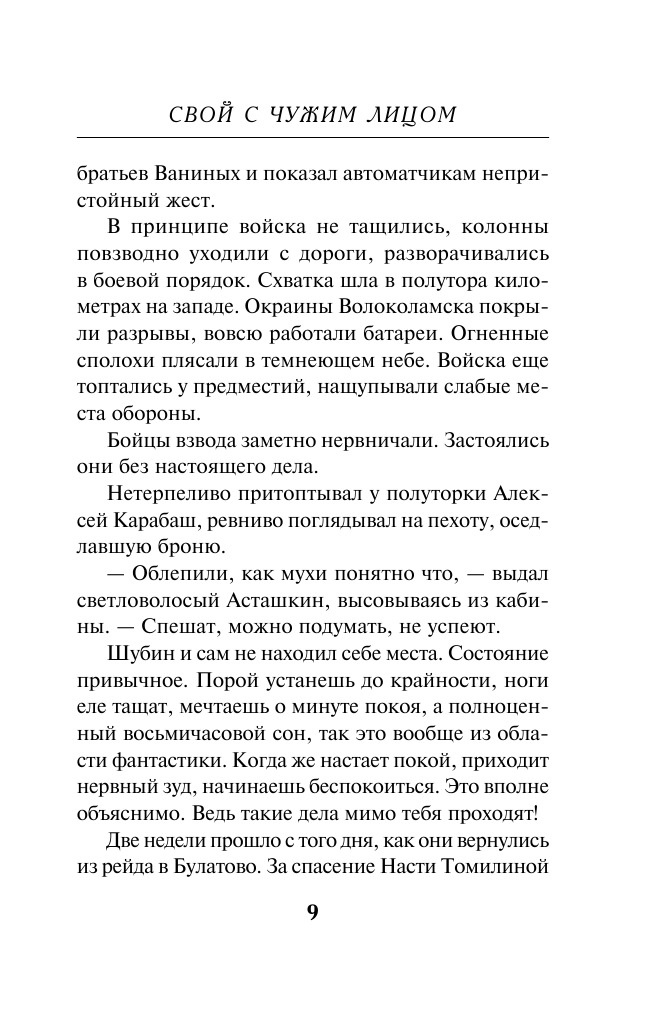 СВОЙ С ЧУЖИМ ЛИЦОМ

братьев Ваниных и показал автоматчикам непристойный жест.

В принципе войска не тащились, колонны повзводно уходили с дороги, разворачивались в боевой порядок. Схватка шла в полутора километрах на западе. Окраины Волоколамска покрыли разрывы, вовсю работали батареи. Огненные сполохи плясали в темнеющем небе. Войска еще топтались у предместий, нащупывали слабые места обороны.

Бойцы взвода заметно нервничали. Застоялись они без настоящего дела.

Нетерпеливо притоптывал у полуторки Алексей Карабаш, ревниво поглядывал на пехоту, оседлавшую броню.

— Облепили, как мухи понятно что, — выдал светловолосый Асташкин, высовываясь из кабины. — Спешат, можно подумать, не успеют.

Шубин и сам не находил себе места. Состояние привычное. Порой устанешь до крайности, ноги еле тащат, мечтаешь о минуте покоя, а полноценный восьмичасовой сон, так это вообще из области фантастики. Когда же настает покой, приходит нервный зуд, начинаешь беспокоиться. Это вполне объяснимо. Ведь такие дела мимо тебя проходят!

Две недели прошло с того дня, как они вернулись из рейда в Булатово. За спасение Насти Томилиной

9